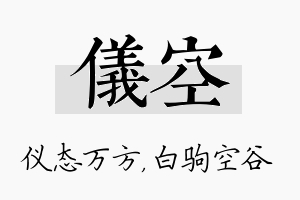 儀空

仪态万方，白驹空谷